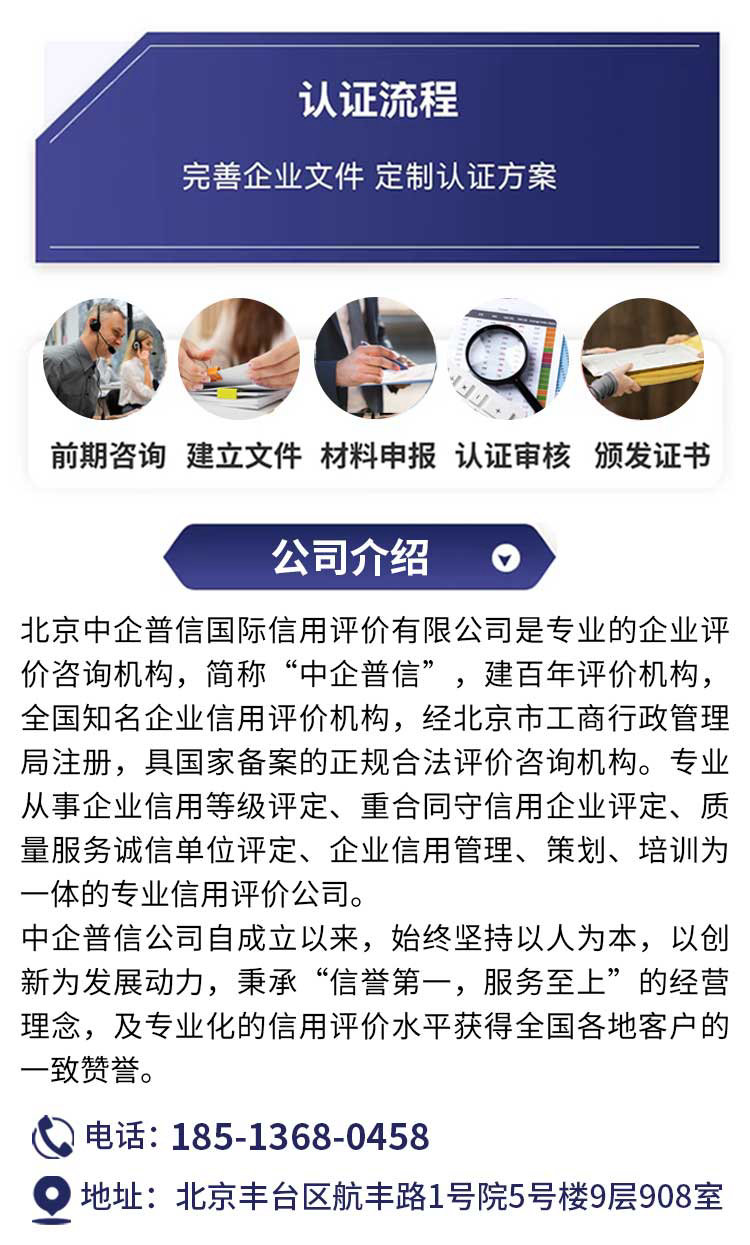 认证流程

完善企业文件 定制认证方案

前期咨询 建立文件 材料申报 认证审核 颁发证书

公司介绍

北京中企普信国际信用评价有限公司是专业的企业评价咨询机构，简称“中企普信”，建百年评价机构，全国知名企业信用评价机构，经北京市工商行政管理局注册，具国家备案的正规合法评价咨询机构。专业从事企业信用等级评定、重合同守信用企业评定、质量服务诚信单位评定、企业信用管理、策划、培训为一体的专业信用评价公司。

中企普信公司自成立以来，始终坚持以人为本，以创新为发展动力，秉承“信誉第一，服务至上”的经营理念，及专业化的信用评价水平获得全国各地客户的一致赞誉。

电话：185-1368-0458

地址：北京丰台区航丰路1号院5号楼9层908室